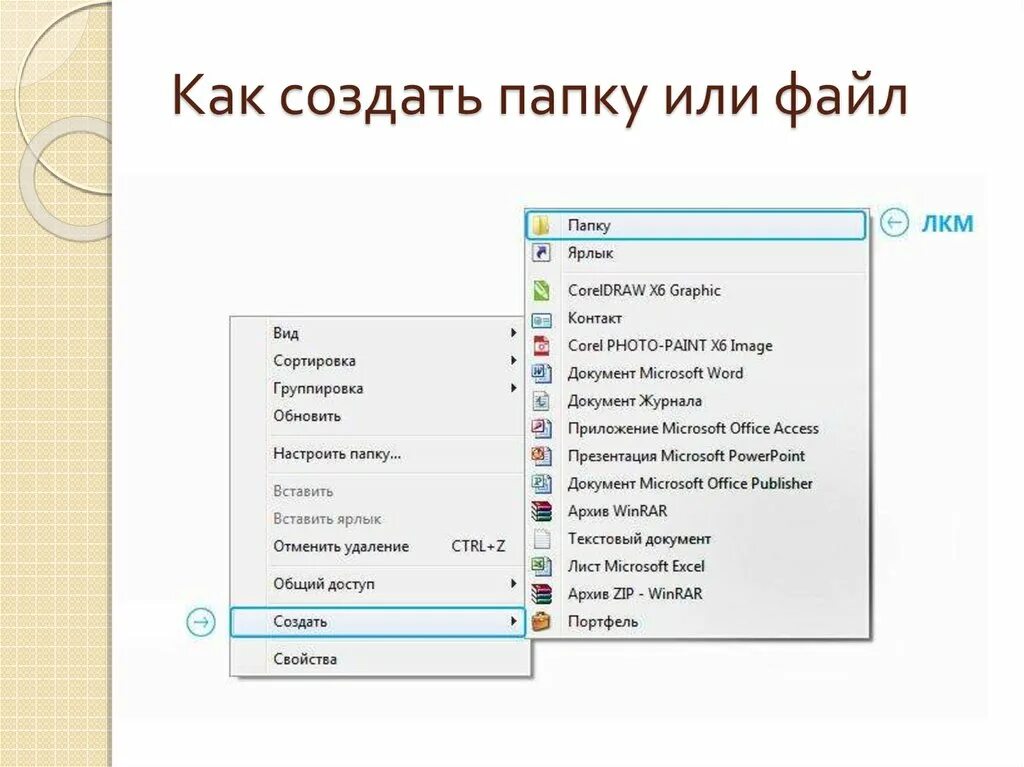 Как создать папку или файл

Вид
Сортировка
Группировка
Обновить
Настроить папку...
Вставить
Вставить ярлык
Отменить удаление CTRL+Z
Общий доступ
Создать
Свойства

Папку
Ярлык
CorelDRAW X6 Graphic
Контакт
Corel PHOTO-PAINT X6 Image
Документ Microsoft Word
Документ Журнала
Приложение Microsoft Office Access
Презентация Microsoft PowerPoint
Документ Microsoft Office Publisher
Архив WinRAR
Текстовый документ
Лист Microsoft Excel
Архив ZIP - WinRAR
Портфель

ЛКМ